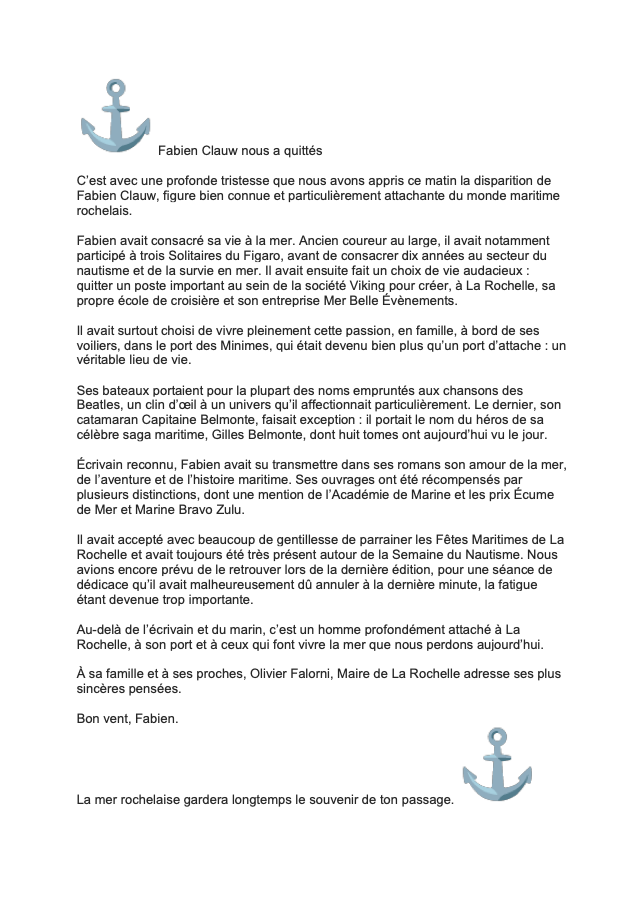 Fabien Clauw nous a quittés

C'est avec une profonde tristesse que nous avons appris ce matin la disparition de Fabien Clauw, figure bien connue et particulièrement attachante du monde maritime rochelais.

Fabien avait consacré sa vie à la mer. Ancien coureur au large, il avait notamment participé à trois Solitaires du Figaro, avant de consacrer dix années au secteur du nautisme et de la survie en mer. Il avait ensuite fait un choix de vie audacieux : quitter un poste important au sein de la société Viking pour créer, à La Rochelle, sa propre école de croisière et son entreprise Mer Belle Évènements.

Il avait surtout choisi de vivre pleinement cette passion, en famille, à bord de ses voiliers, dans le port des Minimes, qui était devenu bien plus qu'un port d'attache : un véritable lieu de vie.

Ses bateaux portaient pour la plupart des noms empruntés aux chansons des Beatles, un clin d'œil à un univers qu'il affectionnait particulièrement. Le dernier, son catamaran Capitaine Belmonte, faisait exception : il portait le nom du héros de sa célèbre saga maritime, Gilles Belmonte, dont huit tomes ont aujourd'hui vu le jour.

Écrivain reconnu, Fabien avait su transmettre dans ses romans son amour de la mer, de l'aventure et de l'histoire maritime. Ses ouvrages ont été récompensés par plusieurs distinctions, dont une mention de l'Académie de Marine et les prix Écume de Mer et Marine Bravo Zulu.

Il avait accepté avec beaucoup de gentillesse de parrainer les Fêtes Maritimes de La Rochelle et avait toujours été très présent autour de la Semaine du Nautisme. Nous avions encore prévu de le retrouver lors de la dernière édition, pour une séance de dédicace qu'il avait malheureusement dû annuler à la dernière minute, la fatigue étant devenue trop importante.

Au-delà de l'écrivain et du marin, c'est un homme profondément attaché à La Rochelle, à son port et à ceux qui font vivre la mer que nous perdons aujourd'hui.

À sa famille et à ses proches, Olivier Falorni, Maire de La Rochelle adresse ses plus sincères pensées.

Bon vent, Fabien.

La mer rochelaise gardera longtemps le souvenir de ton passage.